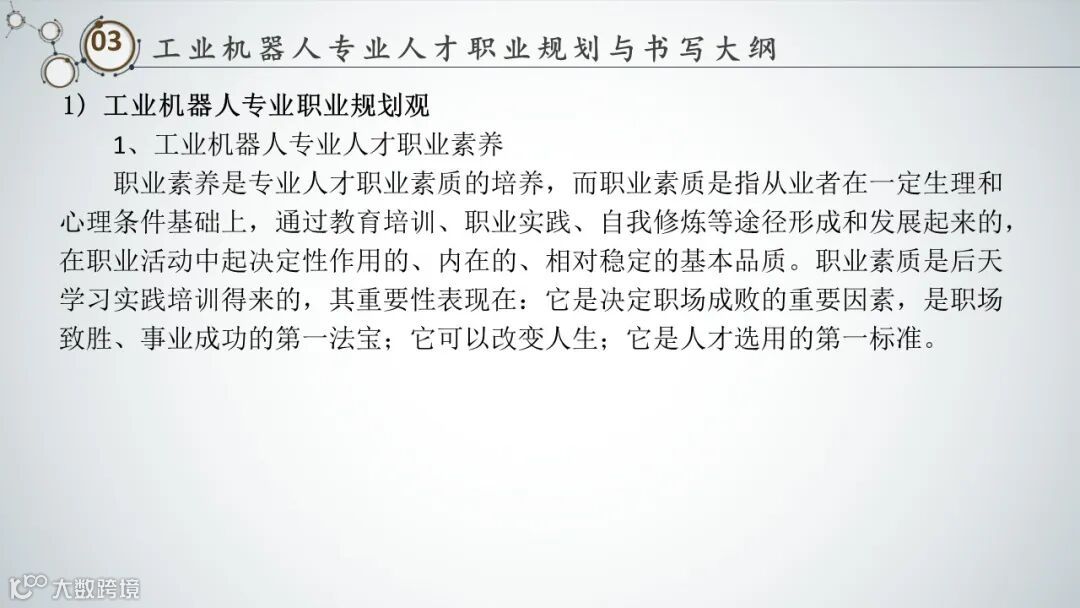 03 工业机器人专业人才职业规划与书写大纲

1）工业机器人专业职业规划观

1、工业机器人专业人才职业素养

职业素养是专业人才职业素质的培养，而职业素质是指从业者在一定生理和心理条件基础上，通过教育培训、职业实践、自我修炼等途径形成和发展起来的，在职业活动中起决定性作用的、内在的、相对稳定的基本品质。职业素质是后天学习实践培训得来的，其重要性表现在：它是决定职场成败的重要因素，是职场致胜、事业成功的第一法宝；它可以改变人生；它是人才选用的第一标准。

大数跨境